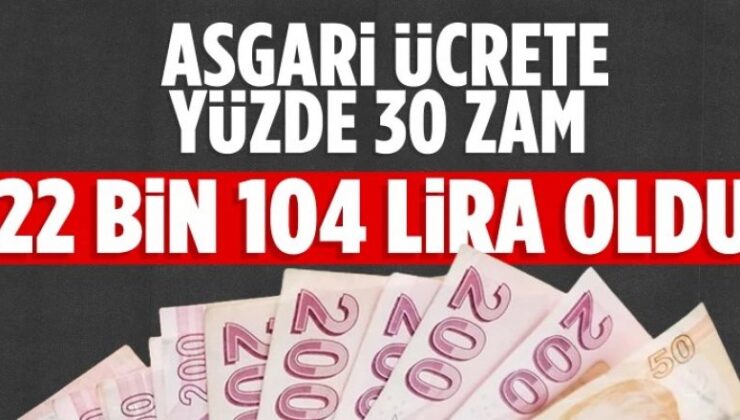 ASGARİ ÜCRETE YÜZDE 30 ZAM

22 BİN 104 LİRA OLDU

200 200 200 200 200 200 50